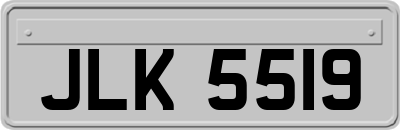 JLK 5519